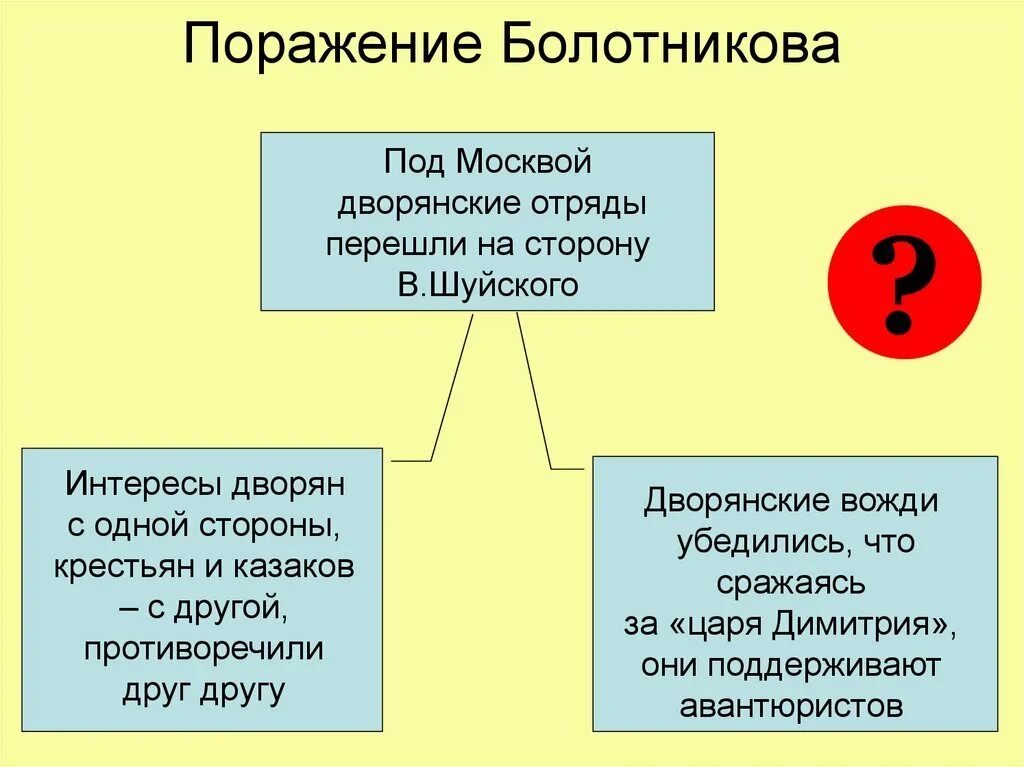 Поражение Болотникова

Под Москвой дворянские отряды перешли на сторону В.Шуйского

?

Интересы дворян с одной стороны, крестьян и казаков – с другой, противоречили друг другу

Дворянские вожди убедились, что сражаясь за «царя Димитрия», они поддерживают авантюристов